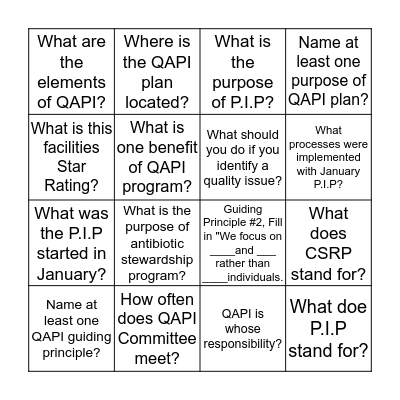 | | | | |
|---|---|---|---|
| What are the elements of QAPI? | Where is the QAPI plan located? | What is the purpose of P.I.P? | Name at least one purpose of QAPI plan? |
| What is this facilities Star Rating? | What is one benefit of QAPI program? | What should you do if you identify a quality issue? | What processes were implemented with January P.I.P? |
| What was the P.I.P started in January? | What is the purpose of antibiotic stewardship program? | Guiding Principle #2, Fill in "We focus on ____and ___ rather than ____individuals. | What does CSRP stand for? |
| Name at least one QAPI guiding principle? | How often does QAPI Committee meet? | QAPI is whose responsibility? | What doe P.I.P stand for? |